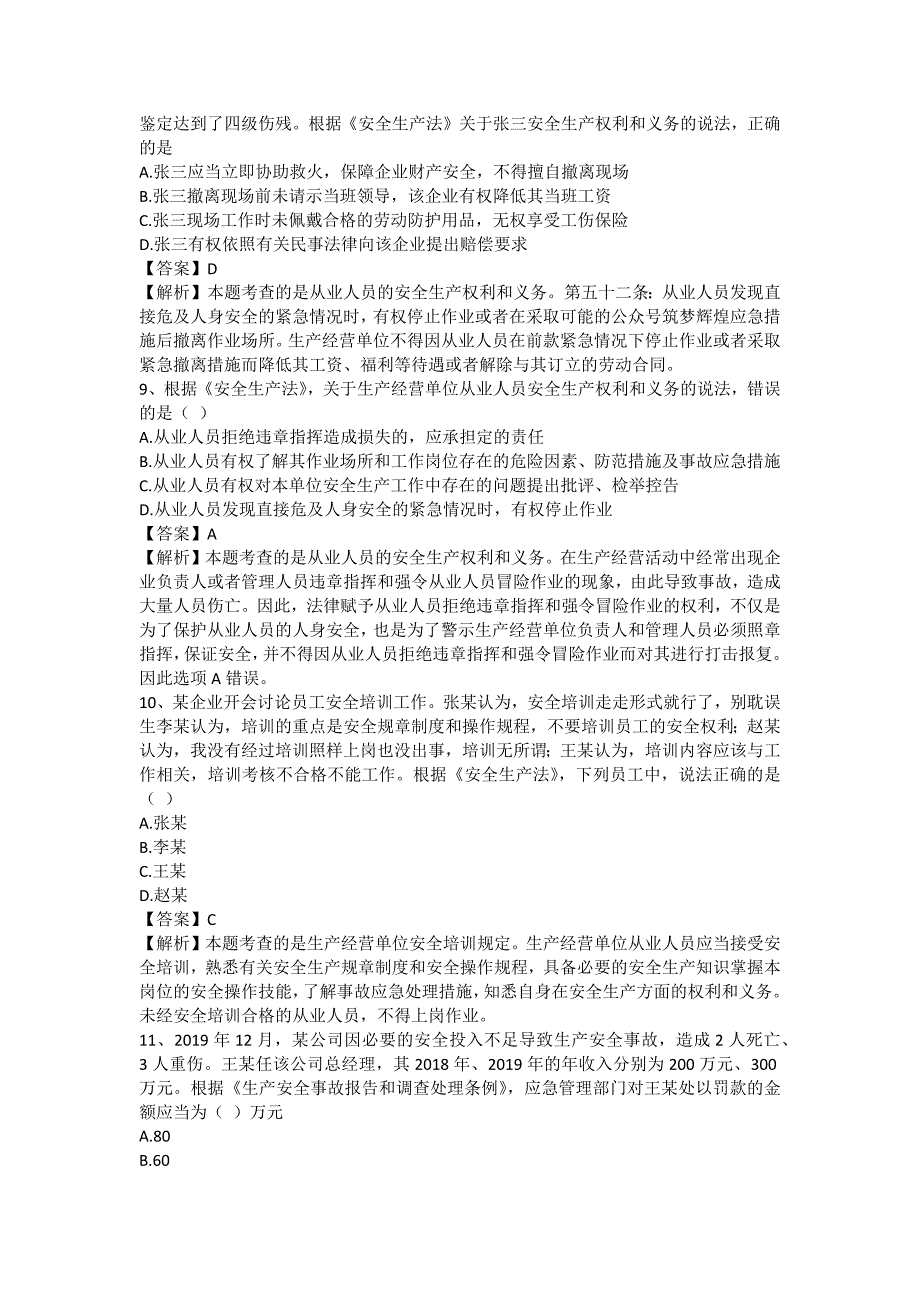 鉴定达到了四级伤残。根据《安全生产法》关于张三安全生产权利和义务的说法，正确的是
A.张三应当立即协助救火，保障企业财产安全，不得擅自撤离现场
B.张三撤离现场前未请示当班领导，该企业有权降低其当班工资
C.张三现场工作时未佩戴合格的劳动防护用品，无权享受工伤保险
D.张三有权依照有关民事法律向该企业提出赔偿要求
【答案】D
【解析】本题考查的是从业人员的安全生产权利和义务。第五十二条：从业人员发现直接危及人身安全的紧急情况时，有权停止作业或者在采取可能的公众号筑梦辉煌应急措施后撤离作业场所。生产经营单位不得因从业人员在前款紧急情况下停止作业或者采取紧急撤离措施而降低其工资、福利等待遇或者解除与其订立的劳动合同。
9、根据《安全生产法》，关于生产经营单位从业人员安全生产权利和义务的说法，错误的是（ ）
A.从业人员拒绝违章指挥造成损失的，应承担定的责任
B.从业人员有权了解其作业场所和工作岗位存在的危险因素、防范措施及事故应急措施
C.从业人员有权对本单位安全生产工作中存在的问题提出批评、检举控告
D.从业人员发现直接危及人身安全的紧急情况时，有权停止作业
【答案】A
【解析】本题考查的是从业人员的安全生产权利和义务。在生产经营活动中经常出现企业负责人或者管理人员违章指挥和强令从业人员冒险作业的现象，由此导致事故，造成大量人员伤亡。因此，法律赋予从业人员拒绝违章指挥和强令冒险作业的权利，不仅是为了保护从业人员的人身安全，也是为了警示生产经营单位负责人和管理人员必须照章指挥，保证安全，并不得因从业人员拒绝违章指挥和强令冒险作业而对其进行打击报复。因此选项 A 错误。
10、某企业开会讨论员工安全培训工作。张某认为，安全培训走走形式就行了，别耽误生李某认为，培训的重点是安全规章制度和操作规程，不要培训员工的安全权利；赵某认为，我没有经过培训照样上岗也没出事，培训无所谓；王某认为，培训内容应该与工作相关，培训考核不合格不能工作。根据《安全生产法》，下列员工中，说法正确的是（ ）
A.张某
B.李某
C.王某
D.赵某
【答案】C
【解析】本题考查的是生产经营单位安全培训规定。生产经营单位从业人员应当接受安全培训，熟悉有关安全生产规章制度和安全操作规程，具备必要的安全生产知识掌握本岗位的安全操作技能，了解事故应急处理措施，知悉自身在安全生产方面的权利和义务。未经安全培训合格的从业人员，不得上岗作业。
11、2019 年 12 月，某公司因必要的安全投入不足导致生产安全事故，造成 2 人死亡、3 人重伤。王某任该公司总经理，其 2018 年、2019 年的年收入分别为 200 万元、300 万元。根据《生产安全事故报告和调查处理条例》，应急管理部门对王某处以罚款的金额应当为（ ）万元
A.80
B.60